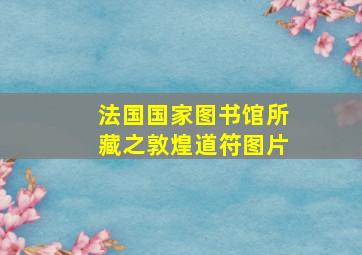 法国国家图书馆所藏之敦煌道符图片